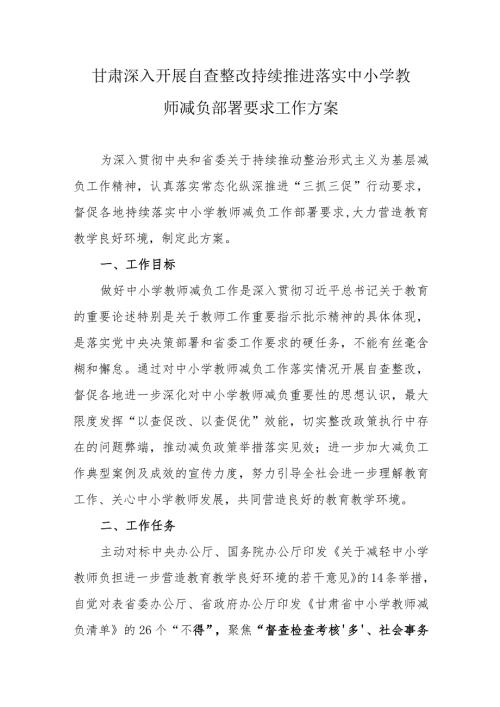 甘肃深入开展自查整改持续推进落实中小学教师减负部署要求工作方案

为深入贯彻中央和省委关于持续推动整治形式主义为基层减负工作精神，认真落实常态化纵深推进“三抓三促”行动要求，督促各地持续落实中小学教师减负工作部署要求,大力营造教育教学良好环境，制定此方案。

一、工作目标

做好中小学教师减负工作是深入贯彻习近平总书记关于教育的重要论述特别是关于教师工作重要指示批示精神的具体体现，是落实党中央决策部署和省委工作要求的硬任务，不能有丝毫含糊和懈怠。通过对中小学教师减负工作落实情况开展自查整改，督促各地进一步深化对中小学教师减负重要性的思想认识，最大限度发挥“以查促改、以查促优”效能，切实整改政策执行中存在的问题弊端，推动减负政策举措落实见效；进一步加大减负工作典型案例及成效的宣传力度，努力引导全社会进一步理解教育工作、关心中小学教师发展，共同营造良好的教育教学环境。

二、工作任务

主动对标中央办公厅、国务院办公厅印发《关于减轻中小学教师负担进一步营造教育教学良好环境的若干意见》的14条举措，自觉对表省委办公厅、省政府办公厅印发《甘肃省中小学教师减负清单》的26个“不得”，聚焦“督查检查考核'多'、社会事务